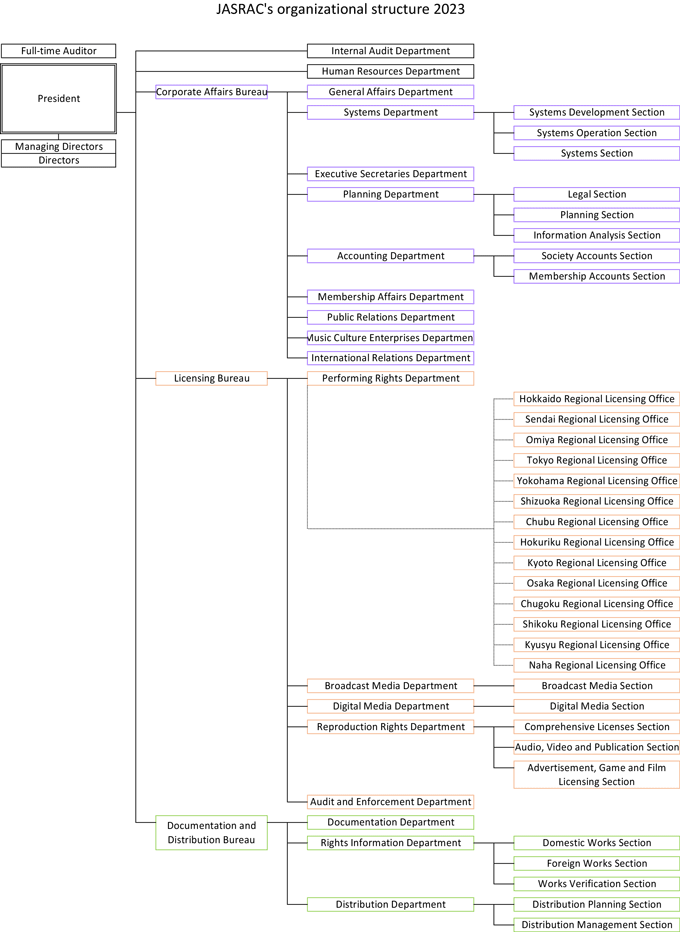 JASRAC's organizational structure 2023

Full-time Auditor

President

Managing Directors

Directors

Internal Audit Department

Human Resources Department

Corporate Affairs Bureau

General Affairs Department

Systems Department

Systems Development Section

Systems Operation Section

Systems Section

Executive Secretaries Department

Planning Department

Legal Section

Planning Section

Information Analysis Section

Accounting Department

Society Accounts Section

Membership Accounts Section

Membership Affairs Department

Public Relations Department

Music Culture Enterprises Departmen

International Relations Department

Licensing Bureau

Performing Rights Department

Hokkaido Regional Licensing Office

Sendai Regional Licensing Office

Omiya Regional Licensing Office

Tokyo Regional Licensing Office

Yokohama Regional Licensing Office

Shizuoka Regional Licensing Office

Chubu Regional Licensing Office

Hokuriku Regional Licensing Office

Kyoto Regional Licensing Office

Osaka Regional Licensing Office

Chugoku Regional Licensing Office

Shikoku Regional Licensing Office

Kyusyu Regional Licensing Office

Naha Regional Licensing Office

Broadcast Media Department

Broadcast Media Section

Digital Media Department

Digital Media Section

Reproduction Rights Department

Comprehensive Licenses Section

Audio, Video and Publication Section

Advertisement, Game and Film Licensing Section

Audit and Enforcement Department

Documentation and Distribution Bureau

Documentation Department

Rights Information Department

Domestic Works Section

Foreign Works Section

Works Verification Section

Distribution Department

Distribution Planning Section

Distribution Management Section